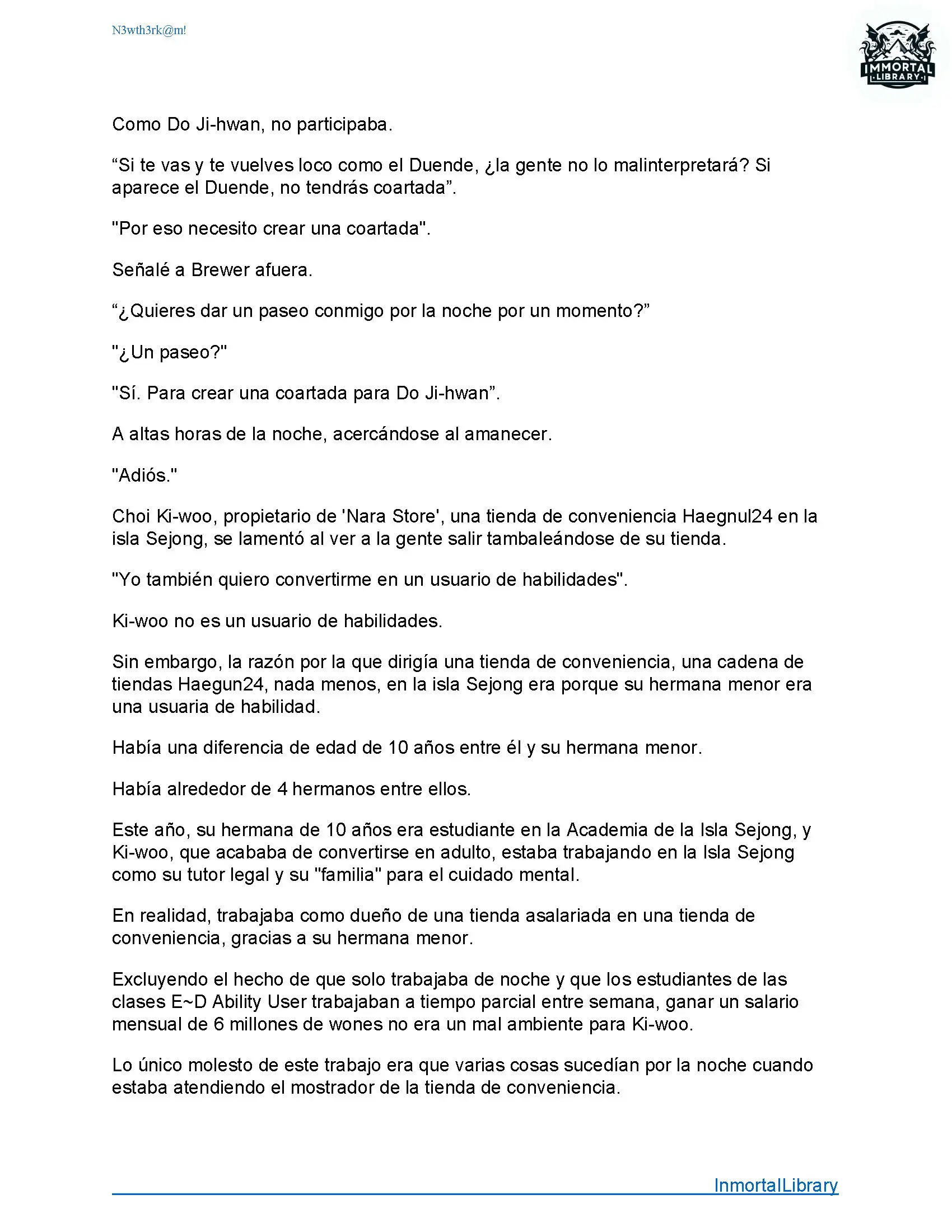 N3wth3rk@m!

IMMORTAL LIBRARY

Como Do Ji-hwan, no participaba.

“Si te vas y te vuelves loco como el Duende, ¿la gente no lo malinterpretará? Si aparece el Duende, no tendrás coartada”.

"Por eso necesito crear una coartada".

Señalé a Brewer afuera.

“¿Quieres dar un paseo conmigo por la noche por un momento?”

"¿Un paseo?"

"Sí. Para crear una coartada para Do Ji-hwan”.

A altas horas de la noche, acercándose al amanecer.

"Adiós."

Choi Ki-woo, propietario de 'Nara Store', una tienda de conveniencia Haegnul24 en la isla Sejong, se lamentó al ver a la gente salir tambaleándose de su tienda.

"Yo también quiero convertirme en un usuario de habilidades".

Ki-woo no es un usuario de habilidades.

Sin embargo, la razón por la que dirigía una tienda de conveniencia, una cadena de tiendas Haegun24, nada menos, en la isla Sejong era porque su hermana menor era una usuaria de habilidad.

Había una diferencia de edad de 10 años entre él y su hermana menor.

Había alrededor de 4 hermanos entre ellos.

Este año, su hermana de 10 años era estudiante en la Academia de la Isla Sejong, y Ki-woo, que acababa de convertirse en adulto, estaba trabajando en la Isla Sejong como su tutor legal y su "familia" para el cuidado mental.

En realidad, trabajaba como dueño de una tienda asalariada en una tienda de conveniencia, gracias a su hermana menor.

Excluyendo el hecho de que solo trabajaba de noche y que los estudiantes de las clases E~D Ability User trabajaban a tiempo parcial entre semana, ganar un salario mensual de 6 millones de wones no era un mal ambiente para Ki-woo.

Lo único molesto de este trabajo era que varias cosas sucedían por la noche cuando estaba atendiendo el mostrador de la tienda de conveniencia.

InmortalLibrary